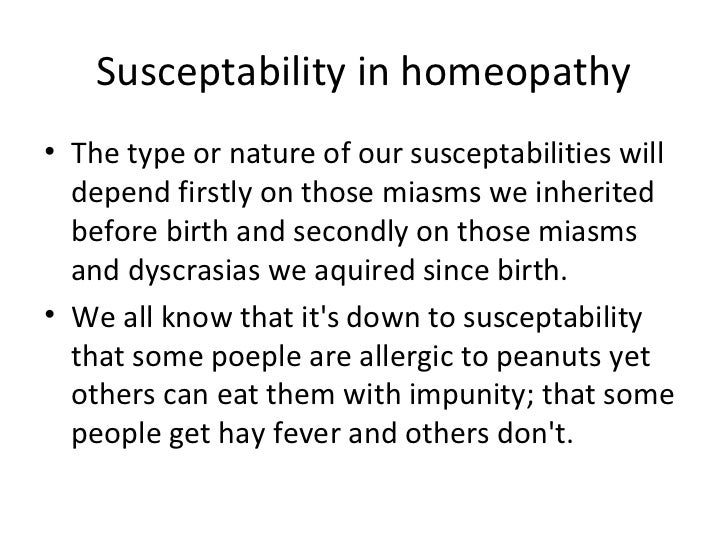 Susceptability in homeopathy

• The type or nature of our susceptabilities will depend firstly on those miasms we inherited before birth and secondly on those miasms and dyscrasias we aquired since birth.
• We all know that it's down to susceptability that some poeple are allergic to peanuts yet others can eat them with impunity; that some people get hay fever and others don't.